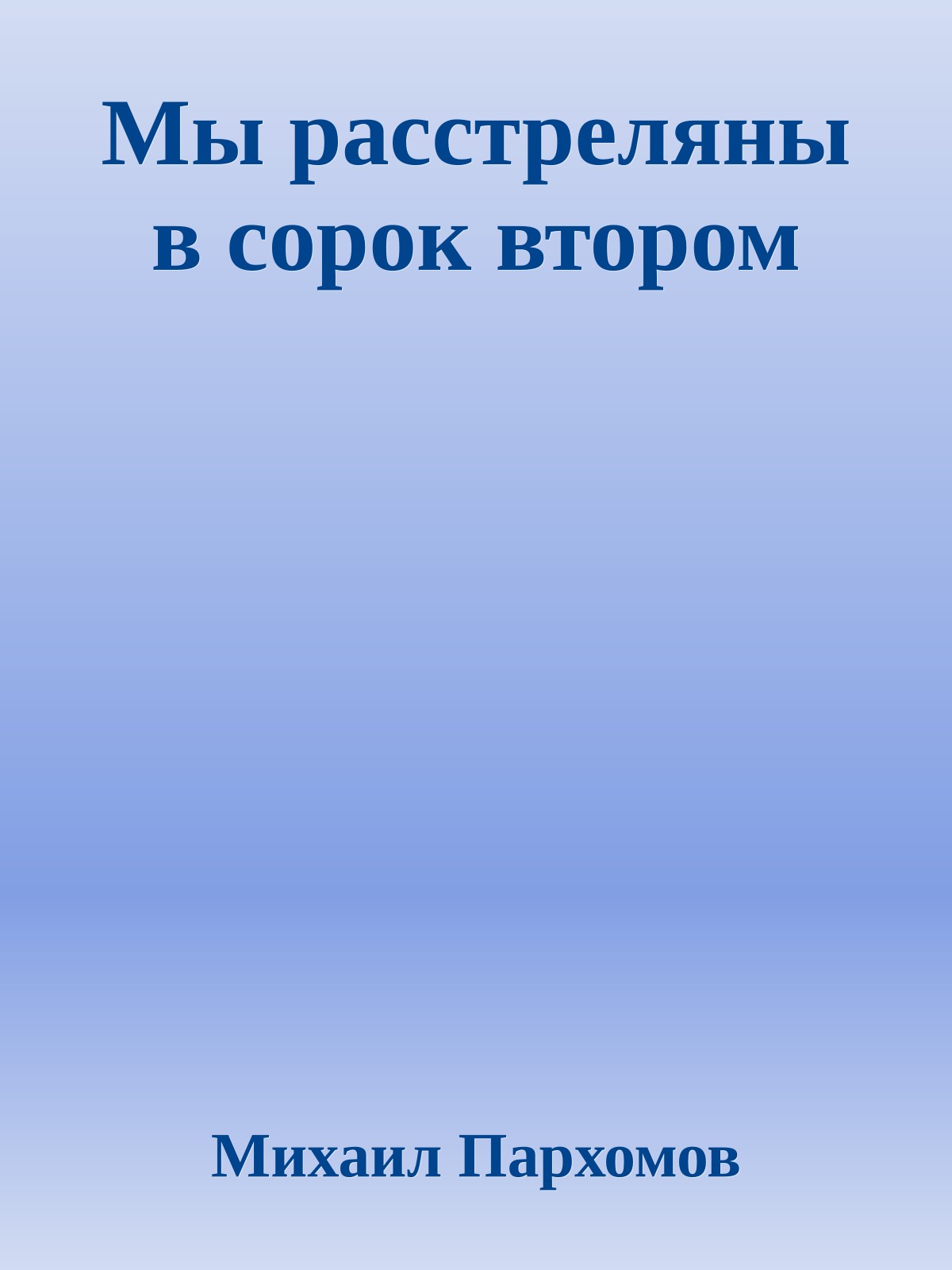 Мы расстреляны в сорок втором

Михаил Пархомов